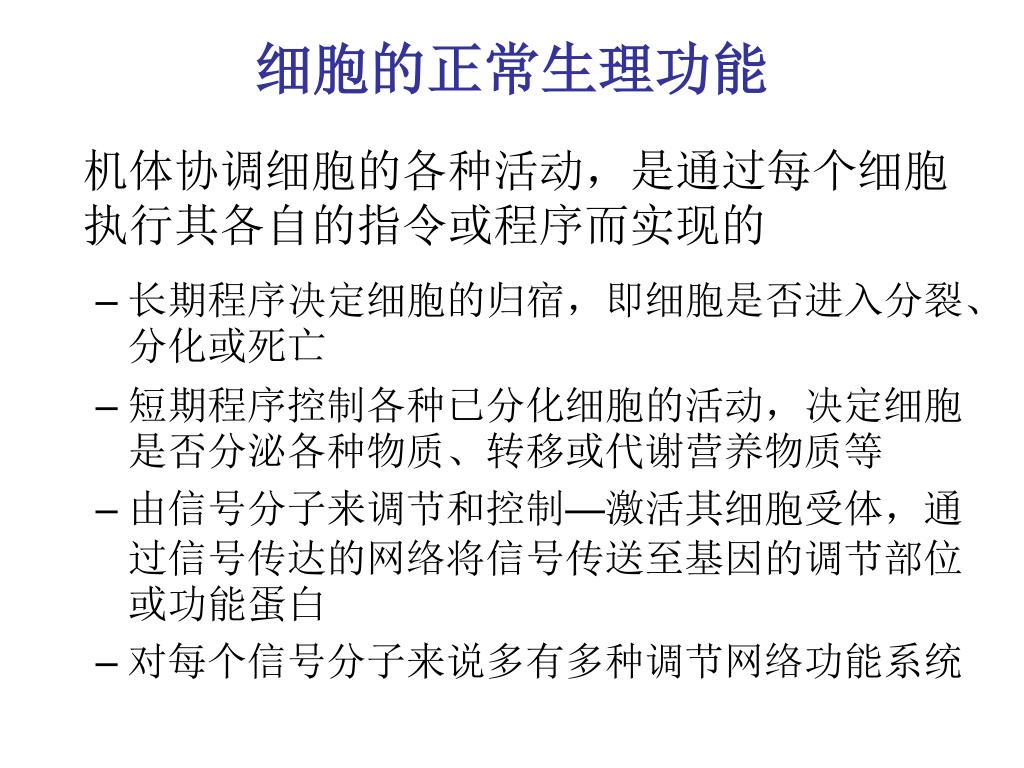 细胞的正常生理功能

机体协调细胞的各种活动，是通过每个细胞执行其各自的指令或程序而实现的

– 长期程序决定细胞的归宿，即细胞是否进入分裂、分化或死亡

– 短期程序控制各种已分化细胞的活动，决定细胞是否分泌各种物质、转移或代谢营养物质等

– 由信号分子来调节和控制—激活其细胞受体，通过信号传达的网络将信号传送至基因的调节部位或功能蛋白

– 对每个信号分子来说多有多种调节网络功能系统